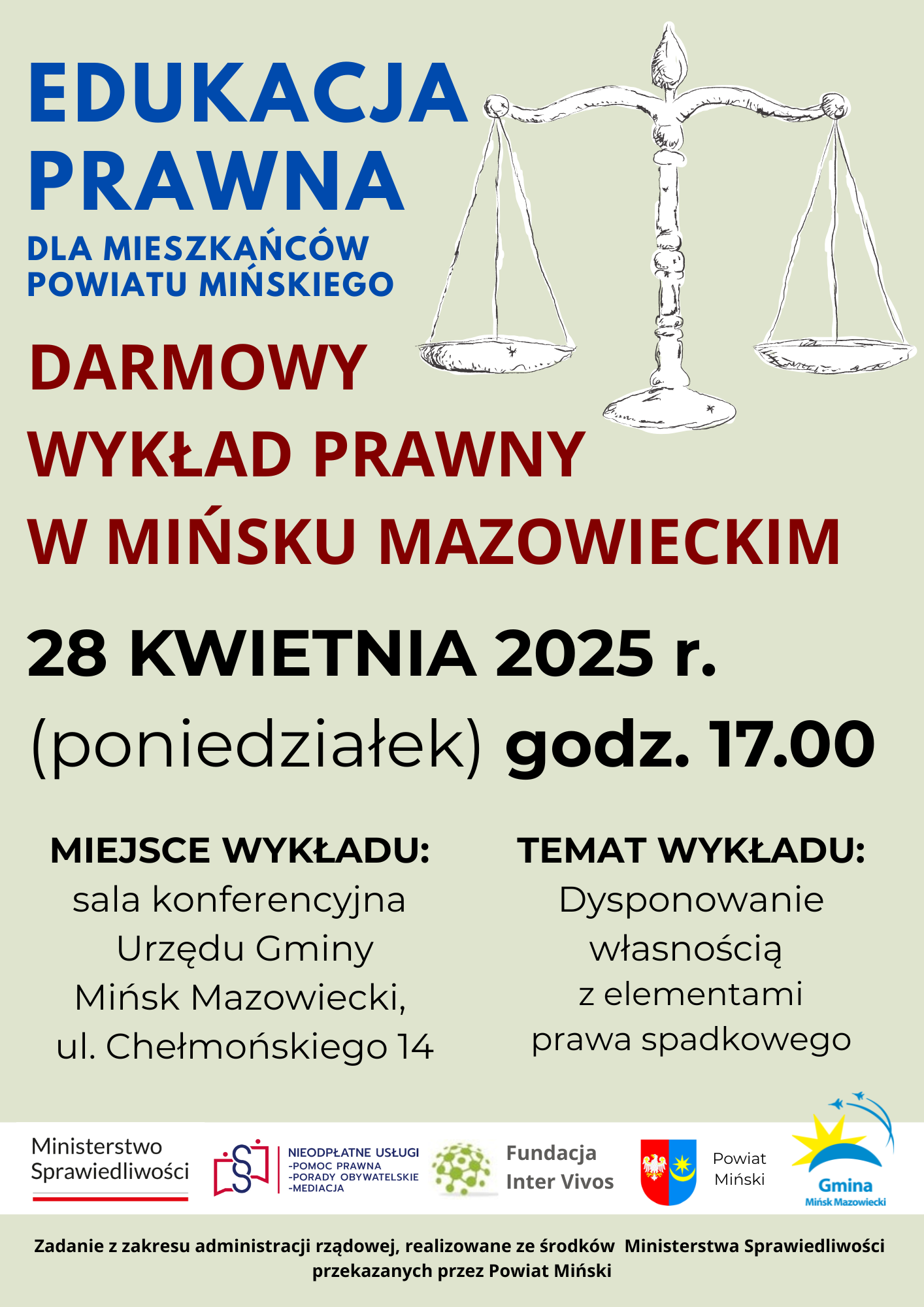 EDUKACJA PRAWNA

DLA MIESZKAŃCÓW POWIATU MIŃSKIEGO

DARMOWY WYKŁAD PRAWNY W MIŃSKU MAZOWIECKIM

28 KWIETNIA 2025 r.

(poniedziałek) godz. 17.00

MIEJSCE WYKŁADU:
sala konferencyjna
Urzędu Gminy
Mińsk Mazowiecki,
ul. Chełmońskiego 14

TEMAT WYKŁADU:
Dysponowanie
własnością
z elementami
prawa spadkowego

Ministerstwo Sprawiedliwości

NIEODPŁATNE USŁUGI
-POMOC PRAWNA
-PORADY OBYWATELSKIE
-MEDIACJA

Fundacja Inter Vivos

Powiat Miński

Gmina Mińsk Mazowiecki

Zadanie z zakresu administracji rządowej, realizowane ze środków Ministerstwa Sprawiedliwości przekazanych przez Powiat Miński